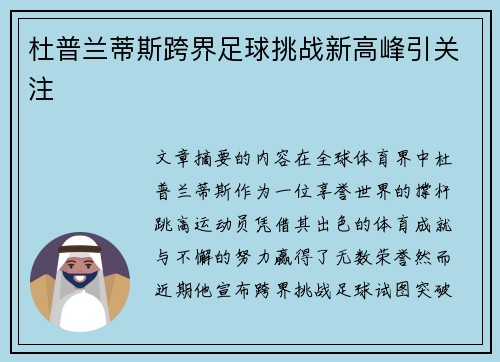 杜普兰蒂斯跨界足球挑战新高峰引关注

文章摘要的内容在全球体育界中杜普兰蒂斯作为一位享誉世界的撑杆跳高运动员凭借其出色的体育成就与不懈的努力赢得了无数荣誉然而近期他宣布跨界挑战足球试图突破